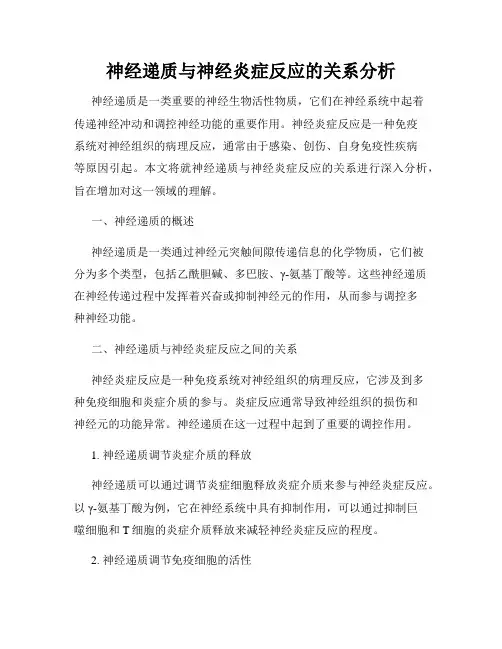 神经递质与神经炎症反应的关系分析

神经递质是一类重要的神经生物活性物质，它们在神经系统中起着传递神经冲动和调控神经功能的重要作用。神经炎症反应是一种免疫系统对神经组织的病理反应，通常由于感染、创伤、自身免疫性疾病等原因引起。本文将就神经递质与神经炎症反应的关系进行深入分析，旨在增加对这一领域的理解。

一、神经递质的概述

神经递质是一类通过神经元突触间隙传递信息的化学物质，它们被分为多个类型，包括乙酰胆碱、多巴胺、γ-氨基丁酸等。这些神经递质在神经传递过程中发挥着兴奋或抑制神经元的作用，从而参与调控多种神经功能。

二、神经递质与神经炎症反应之间的关系

神经炎症反应是一种免疫系统对神经组织的病理反应，它涉及到多种免疫细胞和炎症介质的参与。炎症反应通常导致神经组织的损伤和神经元的功能异常。神经递质在这一过程中起到了重要的调控作用。

1. 神经递质调节炎症介质的释放

神经递质可以通过调节炎症细胞释放炎症介质来参与神经炎症反应。以γ-氨基丁酸为例，它在神经系统中具有抑制作用，可以通过抑制巨噬细胞和T细胞的炎症介质释放来减轻神经炎症反应的程度。

2. 神经递质调节免疫细胞的活性